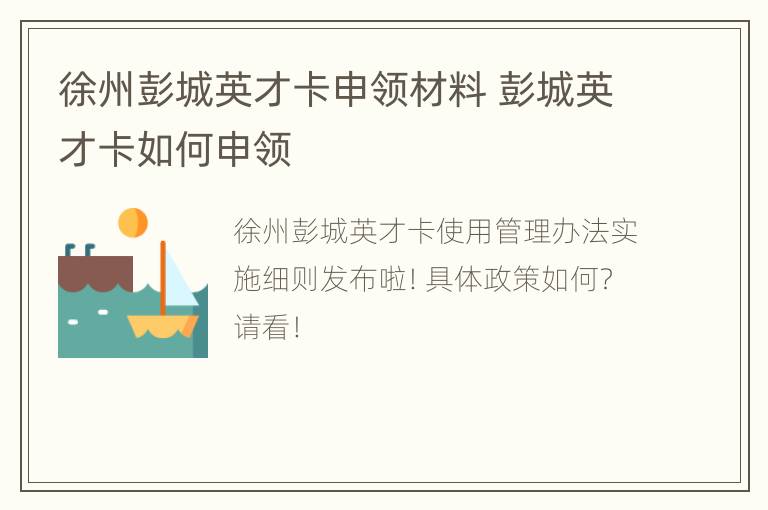 徐州彭城英才卡申领材料 彭城英才卡如何申领

徐州彭城英才卡使用管理办法实施细则发布啦! 具体政策如何? 请看!